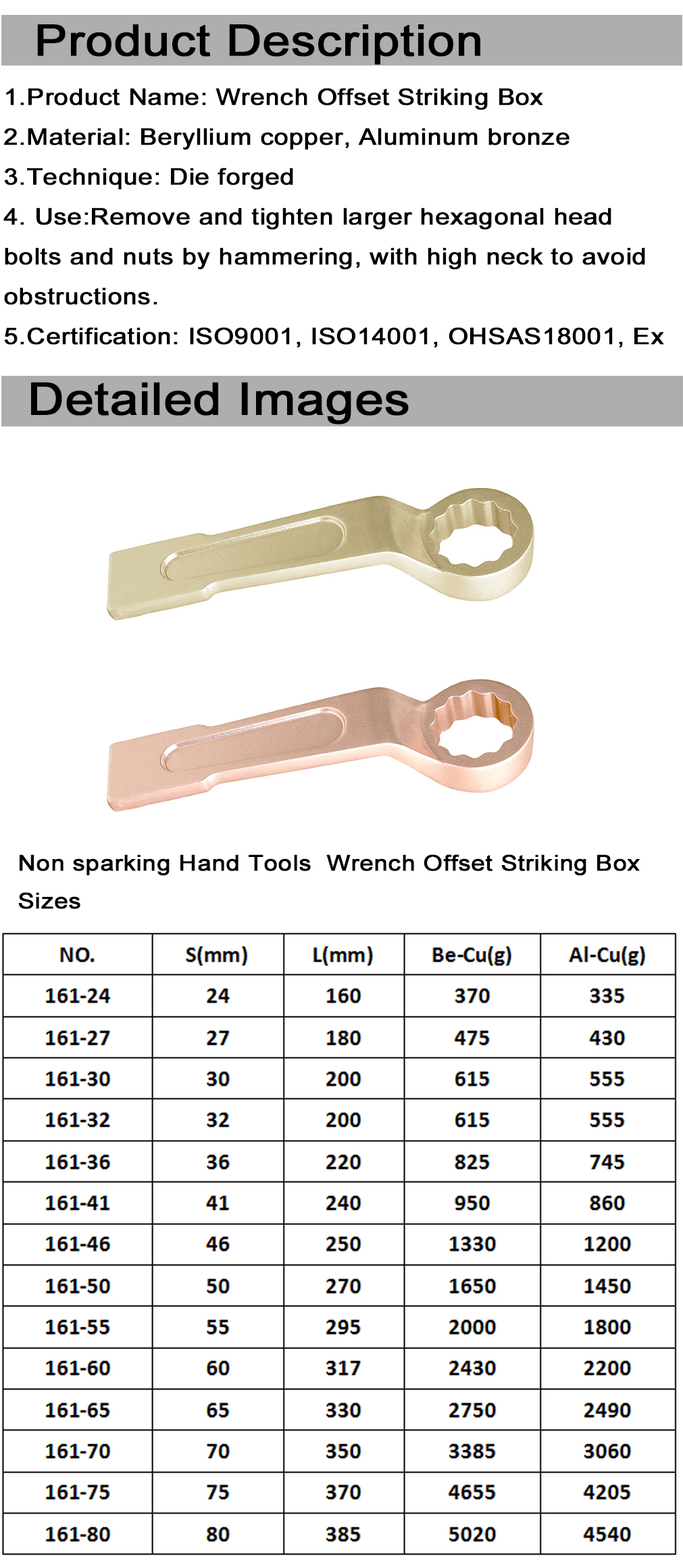 Product Description

1.Product Name: Wrench Offset Striking Box

2.Material: Beryllium copper, Aluminum bronze

3.Technique: Die forged

4. Use:Remove and tighten larger hexagonal head bolts and nuts by hammering, with high neck to avoid obstructions.

5.Certification: ISO9001, ISO14001, OHSAS18001, Ex

Detailed Images

Non sparking Hand Tools  Wrench Offset Striking Box Sizes

| NO. | S(mm) | L(mm) | Be-Cu(g) | Al-Cu(g) |
|---|---|---|---|---|
| 161-24 | 24 | 160 | 370 | 335 |
| 161-27 | 27 | 180 | 475 | 430 |
| 161-30 | 30 | 200 | 615 | 555 |
| 161-32 | 32 | 200 | 615 | 555 |
| 161-36 | 36 | 220 | 825 | 745 |
| 161-41 | 41 | 240 | 950 | 860 |
| 161-46 | 46 | 250 | 1330 | 1200 |
| 161-50 | 50 | 270 | 1650 | 1450 |
| 161-55 | 55 | 295 | 2000 | 1800 |
| 161-60 | 60 | 317 | 2430 | 2200 |
| 161-65 | 65 | 330 | 2750 | 2490 |
| 161-70 | 70 | 350 | 3385 | 3060 |
| 161-75 | 75 | 370 | 4655 | 4205 |
| 161-80 | 80 | 385 | 5020 | 4540 |